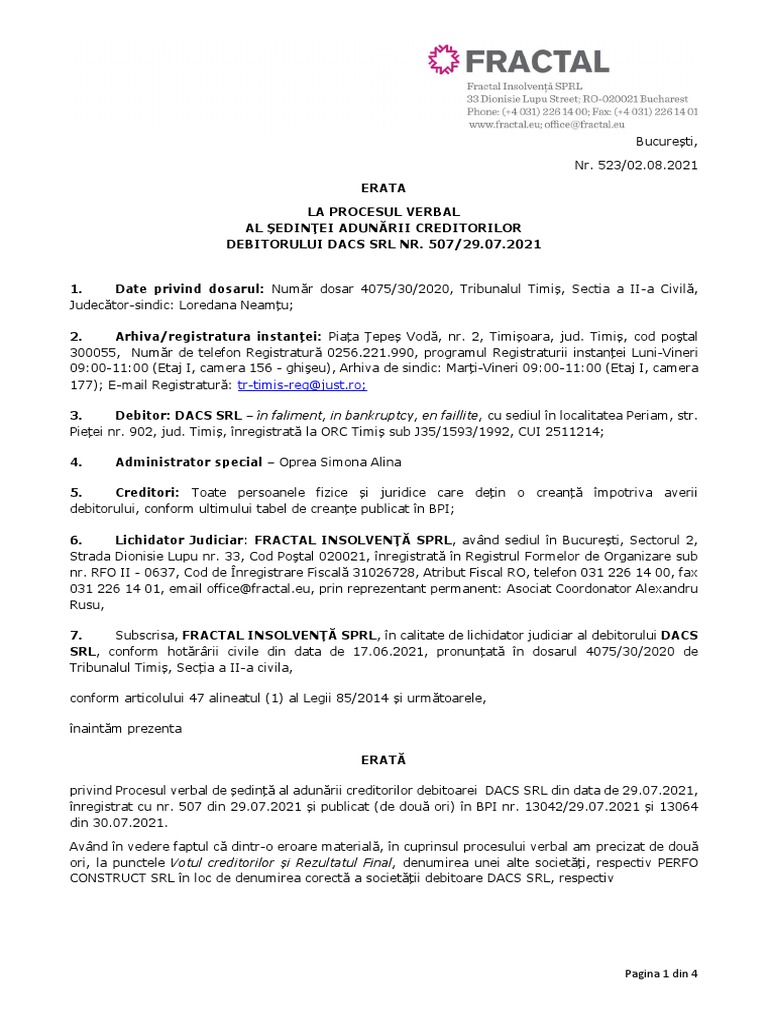 FRACTAL
Fractal Insolvență SPRL
33 Dionisie Lupu Street; RO-020021 Bucharest
Phone: (+4 031) 226 14 00; Fax: (+4 031) 226 14 01
www.fractal.eu; office@fractal.eu

București,

Nr. 523/02.08.2021

ERATA

LA PROCESUL VERBAL
AL ȘEDINȚEI ADUNĂRII CREDITORILOR
DEBITORULUI DACS SRL NR. 507/29.07.2021

1. Date privind dosarul: Număr dosar 4075/30/2020, Tribunalul Timiș, Sectia a II-a Civilă, Judecător-sindic: Loredana Neamțu;

2. Arhiva/registratura instanței: Piața Țepeș Vodă, nr. 2, Timișoara, jud. Timiș, cod poștal 300055, Număr de telefon Registratură 0256.221.990, programul Registraturii instanței Luni-Vineri 09:00-11:00 (Etaj I, camera 156 - ghișeu), Arhiva de sindic: Marți-Vineri 09:00-11:00 (Etaj I, camera 177); E-mail Registratură: tr-timis-reg@just.ro;

3. Debitor: DACS SRL – în faliment, in bankruptcy, en faillite, cu sediul în localitatea Periam, str. Pieței nr. 902, jud. Timiș, înregistrată la ORC Timiș sub J35/1593/1992, CUI 2511214;

4. Administrator special – Oprea Simona Alina

5. Creditori: Toate persoanele fizice și juridice care dețin o creanță împotriva averii debitorului, conform ultimului tabel de creanțe publicat în BPI;

6. Lichidator Judiciar: FRACTAL INSOLVENȚĂ SPRL, având sediul în București, Sectorul 2, Strada Dionisie Lupu nr. 33, Cod Poștal 020021, înregistrată în Registrul Formelor de Organizare sub nr. RFO II - 0637, Cod de Înregistrare Fiscală 31026728, Atribut Fiscal RO, telefon 031 226 14 00, fax 031 226 14 01, email office@fractal.eu, prin reprezentant permanent: Asociat Coordonator Alexandru Rusu,

7. Subscrisa, FRACTAL INSOLVENȚĂ SPRL, în calitate de lichidator judiciar al debitorului DACS SRL, conform hotărârii civile din data de 17.06.2021, pronunțată în dosarul 4075/30/2020 de Tribunalul Timiș, Secția a II-a civila,

conform articolului 47 alineatul (1) al Legii 85/2014 și următoarele,

înaintăm prezenta

ERATĂ

privind Procesul verbal de ședință al adunării creditorilor debitoarei DACS SRL din data de 29.07.2021, înregistrat cu nr. 507 din 29.07.2021 și publicat (de două ori) în BPI nr. 13042/29.07.2021 și 13064 din 30.07.2021.

Având în vedere faptul că dintr-o eroare materială, în cuprinsul procesului verbal am precizat de două ori, la punctele Votul creditorilor și Rezultatul Final, denumirea unei alte societăți, respectiv PERFO CONSTRUCT SRL în loc de denumirea corectă a societății debitoare DACS SRL, respectiv

Pagina 1 din 4